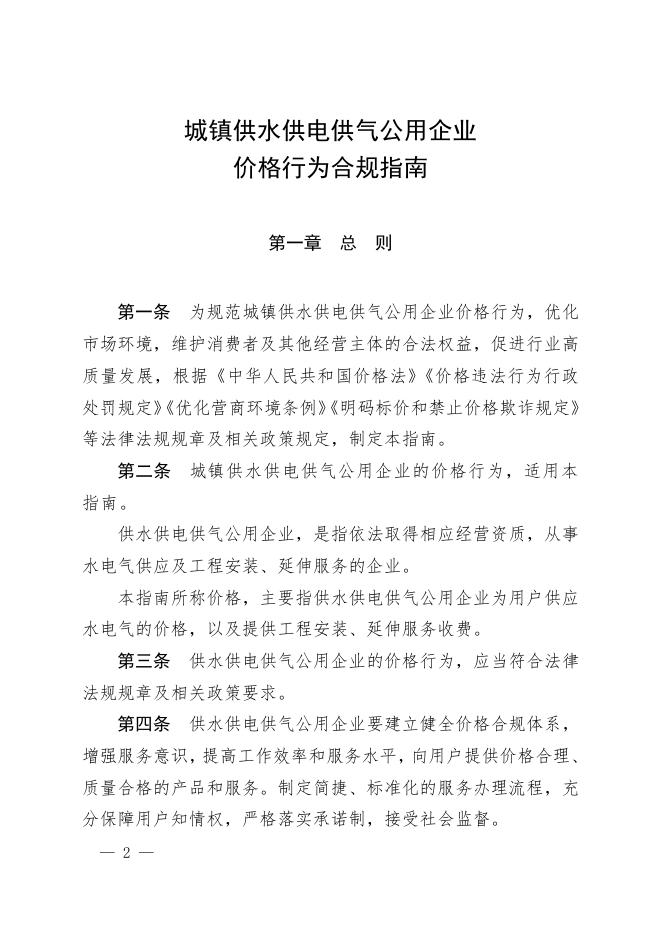 城镇供水供电供气公用企业
价格行为合规指南

第一章　总　则

第一条　为规范城镇供水供电供气公用企业价格行为，优化市场环境，维护消费者及其他经营主体的合法权益，促进行业高质量发展，根据《中华人民共和国价格法》《价格违法行为行政处罚规定》《优化营商环境条例》《明码标价和禁止价格欺诈规定》等法律法规规章及相关政策规定，制定本指南。

第二条　城镇供水供电供气公用企业的价格行为，适用本指南。

供水供电供气公用企业，是指依法取得相应经营资质，从事水电气供应及工程安装、延伸服务的企业。

本指南所称价格，主要指供水供电供气公用企业为用户供应水电气的价格，以及提供工程安装、延伸服务收费。

第三条　供水供电供气公用企业的价格行为，应当符合法律法规规章及相关政策要求。

第四条　供水供电供气公用企业要建立健全价格合规体系，增强服务意识，提高工作效率和服务水平，向用户提供价格合理、质量合格的产品和服务。制定简捷、标准化的服务办理流程，充分保障用户知情权，严格落实承诺制，接受社会监督。

— 2 —